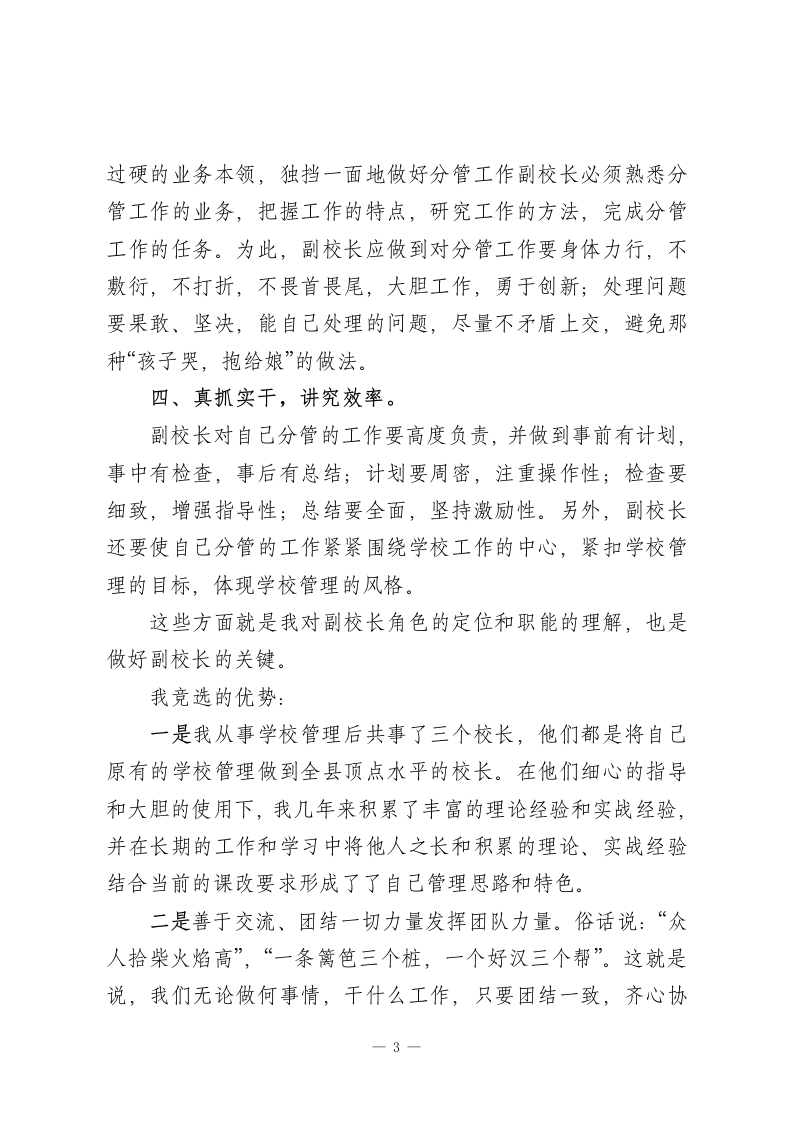 过硬的业务本领，独挡一面地做好分管工作副校长必须熟悉分管工作的业务，把握工作的特点，研究工作的方法，完成分管工作的任务。为此，副校长应做到对分管工作要身体力行，不敷衍，不打折，不畏首畏尾，大胆工作，勇于创新；处理问题要果敢、坚决，能自己处理的问题，尽量不矛盾上交，避免那种“孩子哭，抱给娘”的做法。

四、真抓实干，讲究效率。

副校长对自己分管的工作要高度负责，并做到事前有计划，事中有检查，事后有总结；计划要周密，注重操作性；检查要细致，增强指导性；总结要全面，坚持激励性。另外，副校长还要使自己分管的工作紧紧围绕学校工作的中心，紧扣学校管理的目标，体现学校管理的风格。

这些方面就是我对副校长角色的定位和职能的理解，也是做好副校长的关键。

我竞选的优势：

一是我从事学校管理后共事了三个校长，他们都是将自己原有的学校管理做到全县顶点水平的校长。在他们细心的指导和大胆的使用下，我几年来积累了丰富的理论经验和实战经验，并在长期的工作和学习中将他人之长和积累的理论、实战经验结合当前的课改要求形成了了自己管理思路和特色。

二是善于交流、团结一切力量发挥团队力量。俗话说：“众人拾柴火焰高”，“一条篱笆三个桩，一个好汉三个帮”。这就是说，我们无论做何事情，干什么工作，只要团结一致，齐心协

— 3 —